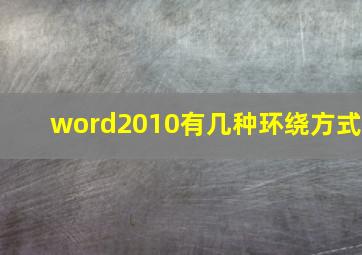 word2010有几种环绕方式